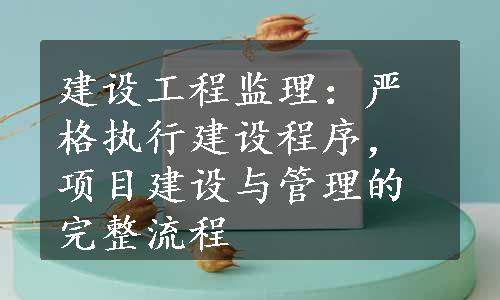 建设工程监理：严格执行建设程序，项目建设与管理的完整流程